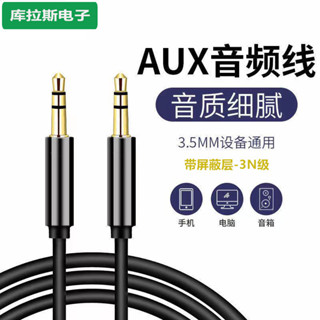 库拉斯电子

AUX音频线

音质细腻

3.5MM设备通用

带屏蔽层-3N级

手机

电脑

音箱